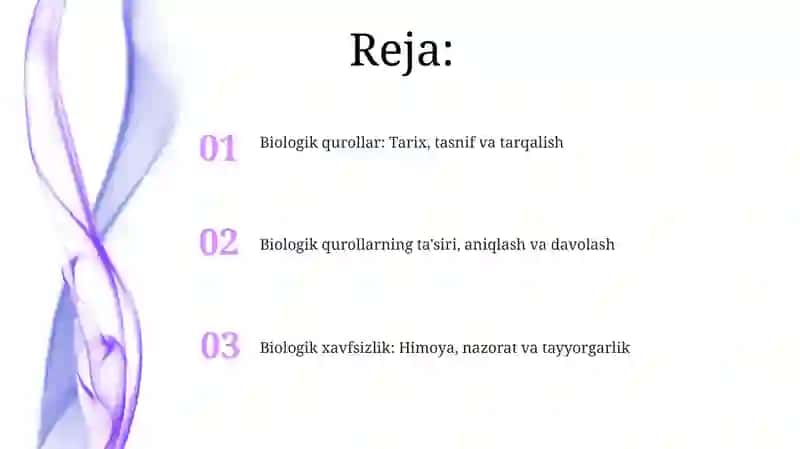 Reja:

01 Biologik qurollar: Tarix, tasnif va tarqalish

02 Biologik qurollarning ta'siri, aniqlash va davolash

03 Biologik xavfsizlik: Himoya, nazorat va tayyorgarlik